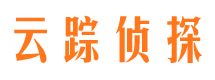 云踪侦探